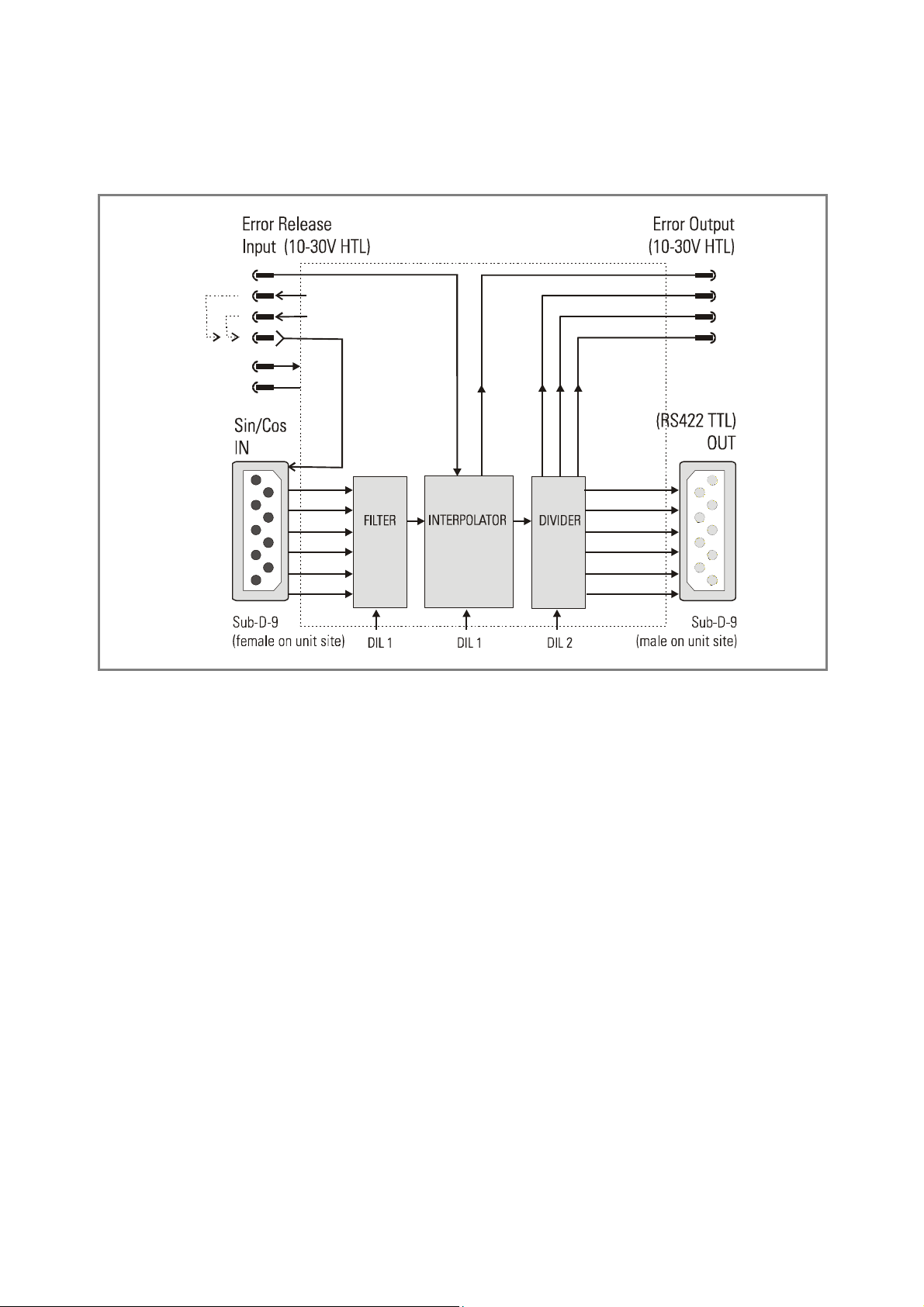 Error Release Input (10-30V HTL)

Error Output (10-30V HTL)

Sin/Cos IN

(RS422 TTL) OUT

FILTER

INTERPOLATOR

DIVIDER

Sub-D-9 (female on unit site)

DIL 1

DIL 1

DIL 2

Sub-D-9 (male on unit site)